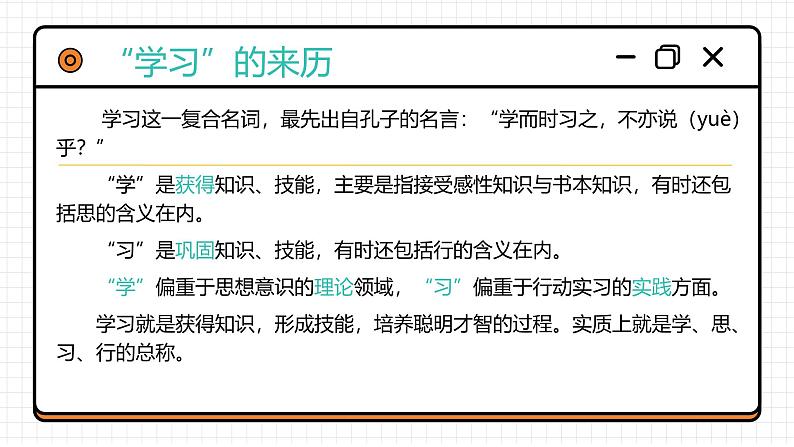 “学习”的来历

学习这一复合名词，最先出自孔子的名言：“学而时习之，不亦说（yuè）乎？”

“学”是获得知识、技能，主要是指接受感性知识与书本知识，有时还包括思的含义在内。

“习”是巩固知识、技能，有时还包括行的含义在内。

“学”偏重于思想意识的理论领域，“习”偏重于行动实习的实践方面。

学习就是获得知识，形成技能，培养聪明才智的过程。实质上就是学、思、习、行的总称。